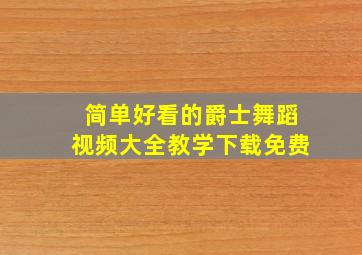 简单好看的爵士舞蹈
视频大全教学下载免费